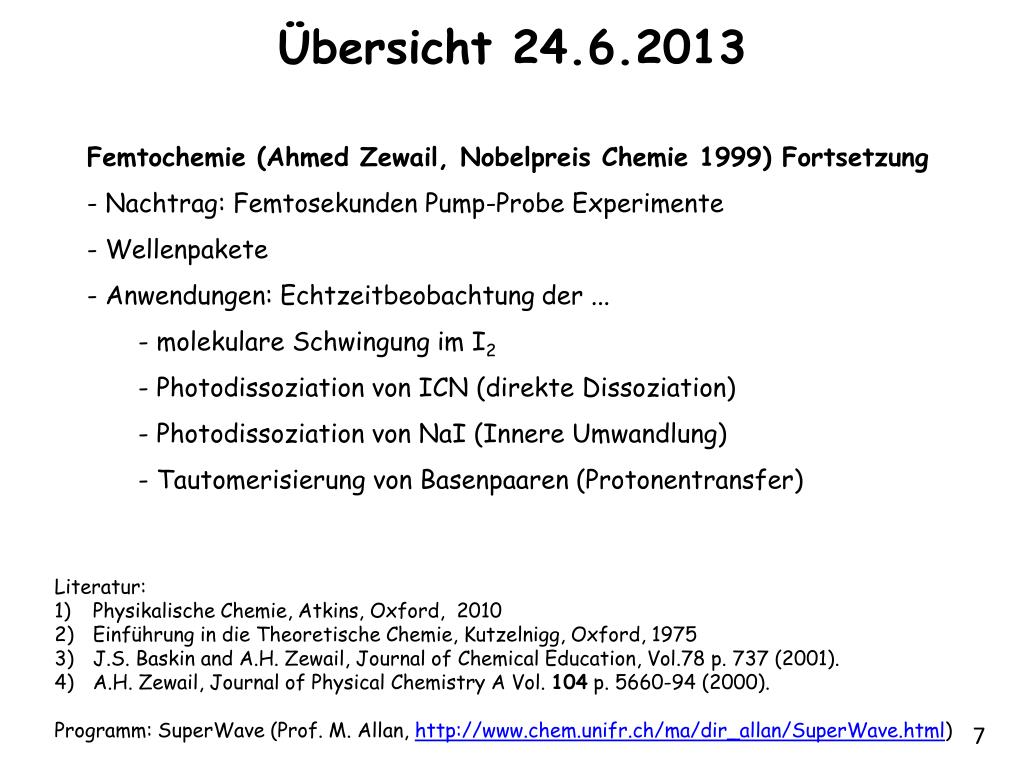 Übersicht 24.6.2013

Femtochemie (Ahmed Zewail, Nobelpreis Chemie 1999) Fortsetzung

- Nachtrag: Femtosekunden Pump-Probe Experimente

- Wellenpakete

- Anwendungen: Echtzeitbeobachtung der ...

- molekulare Schwingung im $I_2$

- Photodissoziation von ICN (direkte Dissoziation)

- Photodissoziation von NaI (Innere Umwandlung)

- Tautomerisierung von Basenpaaren (Protonentransfer)

Literatur:
1) Physikalische Chemie, Atkins, Oxford, 2010
2) Einführung in die Theoretische Chemie, Kutzelnigg, Oxford, 1975
3) J.S. Baskin and A.H. Zewail, Journal of Chemical Education, Vol.78 p. 737 (2001).
4) A.H. Zewail, Journal of Physical Chemistry A Vol. 104 p. 5660-94 (2000).

Programm: SuperWave (Prof. M. Allan, http://www.chem.unifr.ch/ma/dir_allan/SuperWave.html)

7